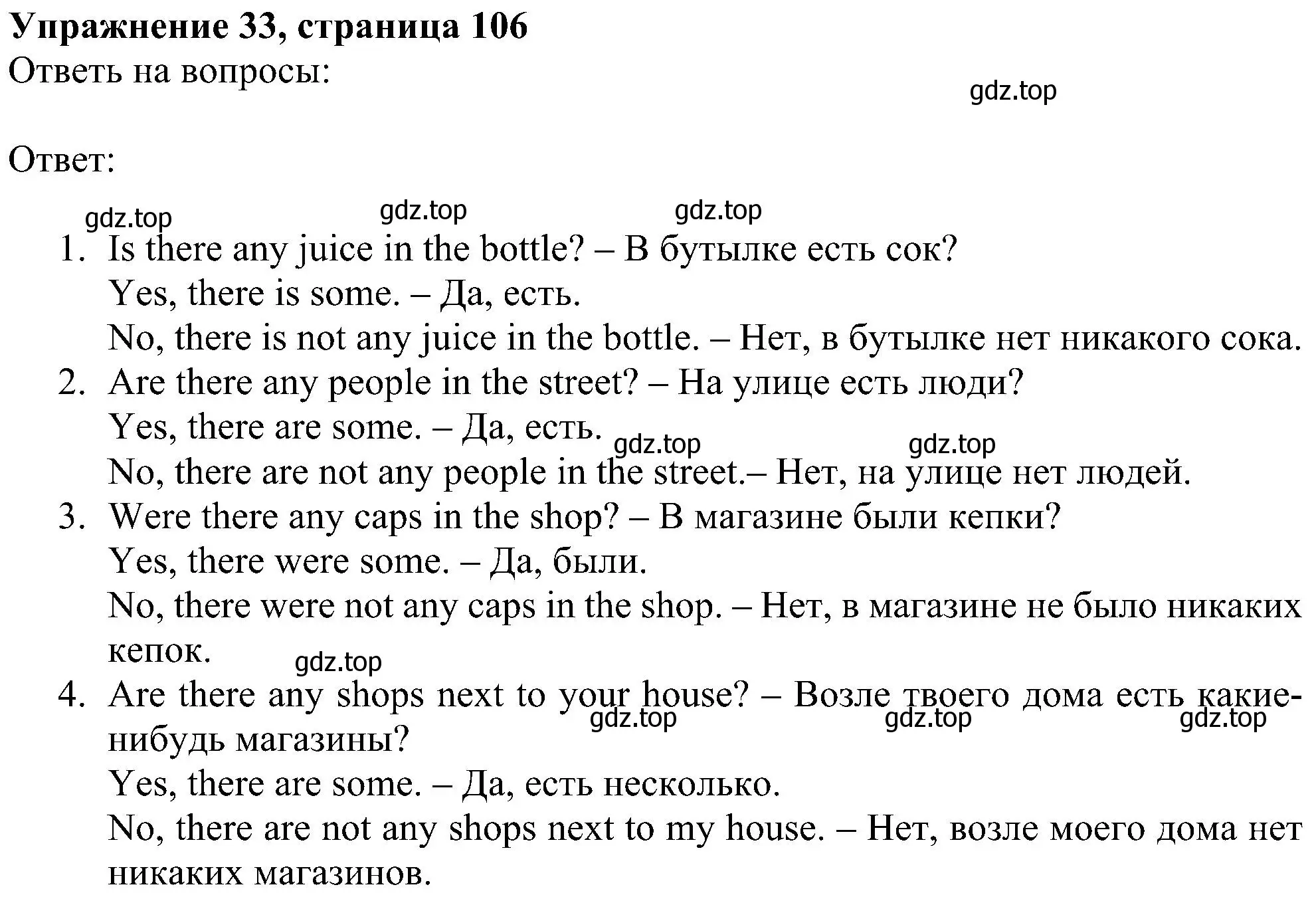 **Упражнение 33, страница 106**
Ответь на вопросы:

gdz.top

Ответ:

gdz.top gdz.top gdz.top

1. Is there any juice in the bottle? – В бутылке есть сок?
Yes, there is some. – Да, есть.
No, there is not any juice in the bottle. – Нет, в бутылке нет никакого сока.
2. Are there any people in the street? – На улице есть люди?
Yes, there are some. – Да, есть.
gdz.top gdz.top
No, there are not any people in the street.– Нет, на улице нет людей.
3. Were there any caps in the shop? – В магазине были кепки?
Yes, there were some. – Да, были.
No, there were not any caps in the shop. – Нет, в магазине не было никаких кепок.
gdz.top
4. Are there any shops next to your house? – Возле твоего дома есть какие-нибудь магазины?
gdz.top gdz.top gdz.top
Yes, there are some. – Да, есть несколько.
No, there are not any shops next to my house. – Нет, возле моего дома нет никаких магазинов.